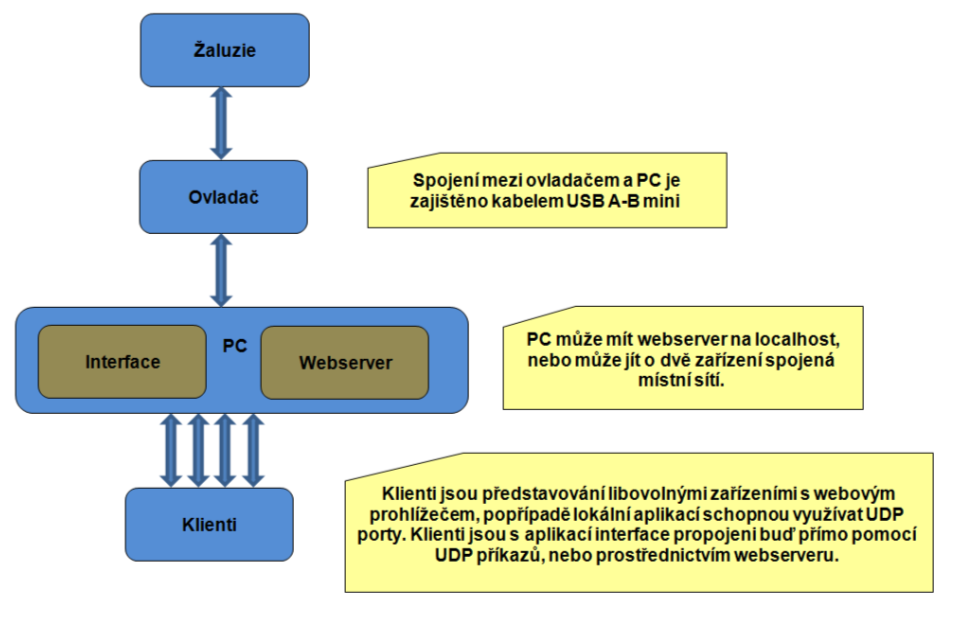 Žaluzie

Ovladač

Spojení mezi ovladačem a PC je zajištěno kabelem USB A-B mini

PC

Interface

Webserver

PC může mít webserver na localhost, nebo může jít o dvě zařízení spojená místní sítí.

Klienti

Klienti jsou představování libovolnými zařízeními s webovým prohlížečem, popřípadě lokální aplikací schopnou využívat UDP porty. Klienti jsou s aplikací interface propojeni buď přímo pomocí UDP příkazů, nebo prostřednictvím webserveru.